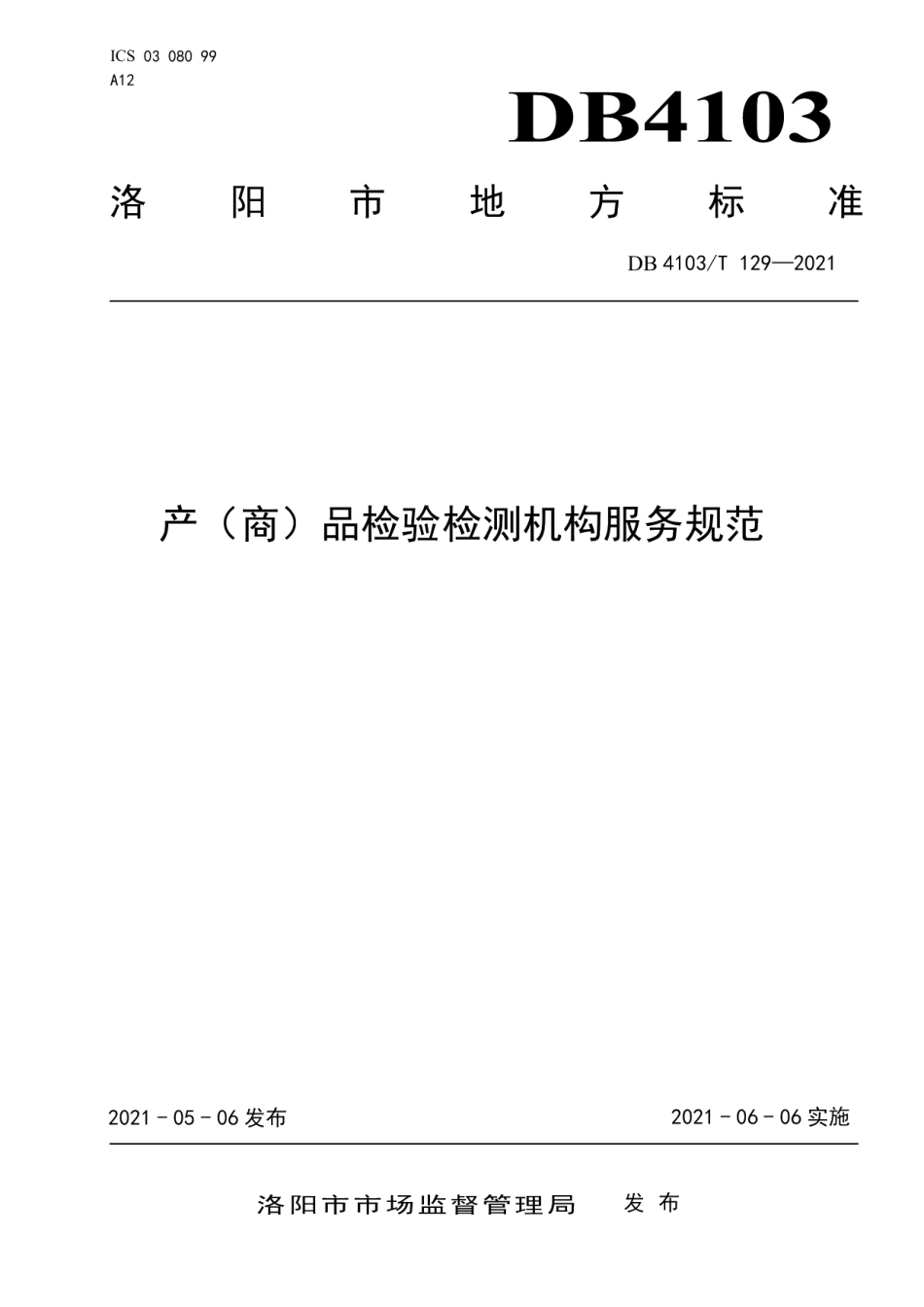 ICS 03 080 99
A12

DB4103

洛 阳 市 地 方 标 准

DB 4103/T 129—2021

产（商）品检验检测机构服务规范

2021 - 05 - 06 发布

2021 - 06 - 06 实施

洛阳市市场监督管理局 发 布